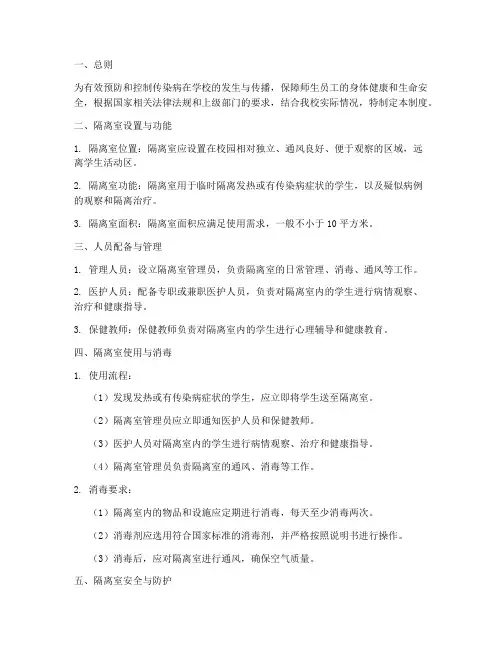 一、总则

为有效预防和控制传染病在学校的发生与传播，保障师生员工的身体健康和生命安全，根据国家相关法律法规和上级部门的要求，结合我校实际情况，特制定本制度。

二、隔离室设置与功能

1. 隔离室位置：隔离室应设置在校园相对独立、通风良好、便于观察的区域，远离学生活动区。

2. 隔离室功能：隔离室用于临时隔离发热或有传染病症状的学生，以及疑似病例的观察和隔离治疗。

3. 隔离室面积：隔离室面积应满足使用需求，一般不小于 10 平方米。

三、人员配备与管理

1. 管理人员：设立隔离室管理员，负责隔离室的日常管理、消毒、通风等工作。

2. 医护人员：配备专职或兼职医护人员，负责对隔离室内的学生进行病情观察、治疗和健康指导。

3. 保健教师：保健教师负责对隔离室内的学生进行心理辅导和健康教育。

四、隔离室使用与消毒

1. 使用流程：

（1）发现发热或有传染病症状的学生，应立即将学生送至隔离室。

（2）隔离室管理员应立即通知医护人员和保健教师。

（3）医护人员对隔离室内的学生进行病情观察、治疗和健康指导。

（4）隔离室管理员负责隔离室的通风、消毒等工作。

2. 消毒要求：

（1）隔离室内的物品和设施应定期进行消毒，每天至少消毒两次。

（2）消毒剂应选用符合国家标准的消毒剂，并严格按照说明书进行操作。

（3）消毒后，应对隔离室进行通风，确保空气质量。

五、隔离室安全与防护